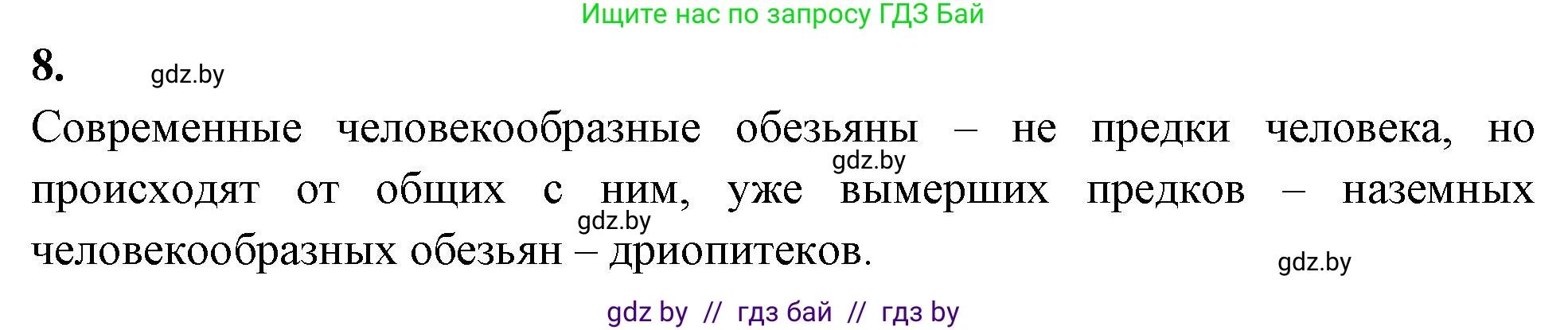 Ищите нас по запросу ГДЗ Бай

8. gdz.by

Современные человекообразные обезьяны – не предки человека, но происходят от общих с ним, уже вымерших предков – наземных человекообразных обезьян – дриопитеков.

gdz.by gdz.by gdz.by

gdz by // гдз бай // гдз by